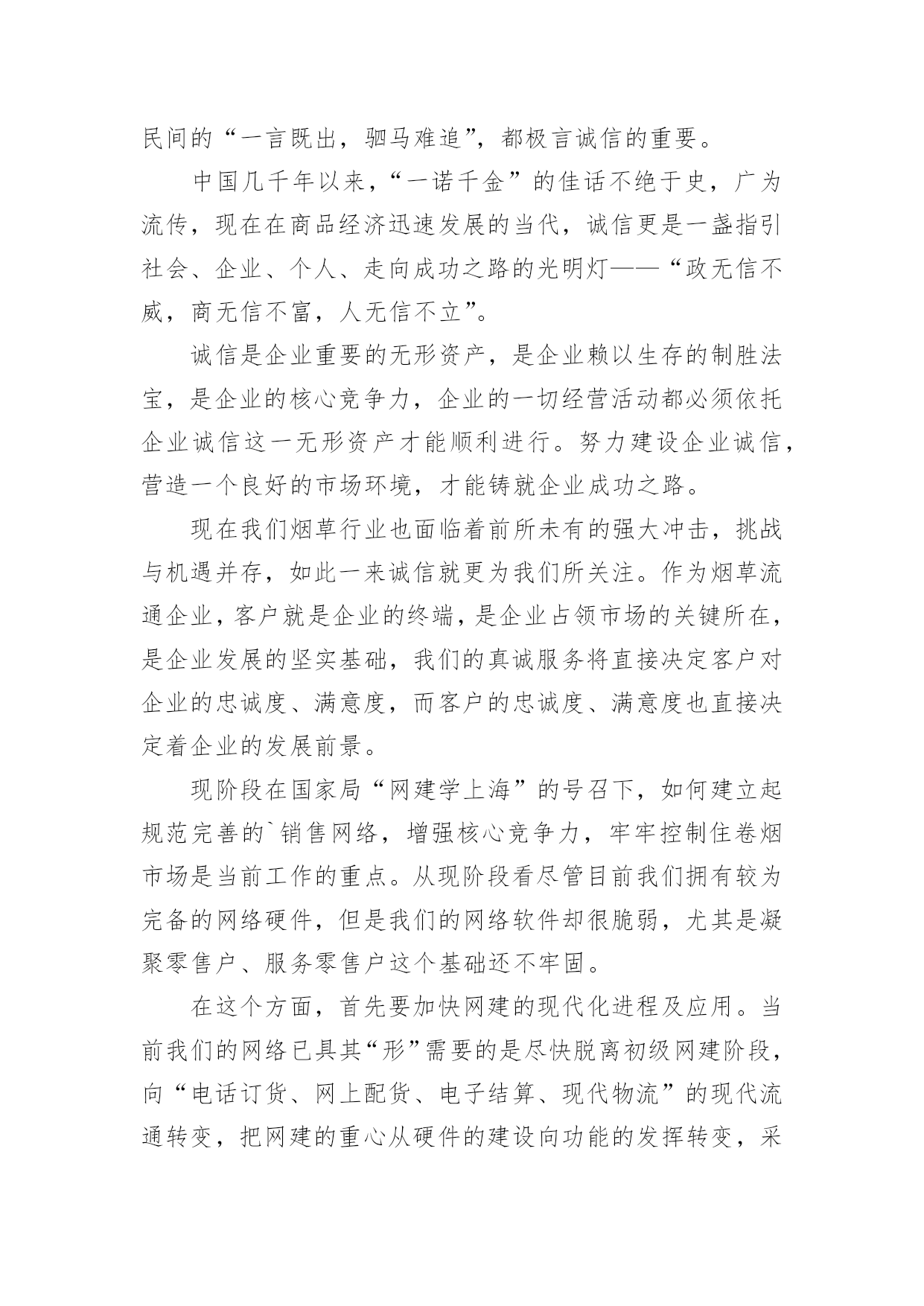 民间的“一言既出，驷马难追”，都极言诚信的重要。

中国几千年以来，“一诺千金”的佳话不绝于史，广为流传，现在在商品经济迅速发展的当代，诚信更是一盏指引社会、企业、个人、走向成功之路的光明灯——“政无信不威，商无信不富，人无信不立”。

诚信是企业重要的无形资产，是企业赖以生存的制胜法宝，是企业的核心竞争力，企业的一切经营活动都必须依托企业诚信这一无形资产才能顺利进行。努力建设企业诚信，营造一个良好的市场环境，才能铸就企业成功之路。

现在我们烟草行业也面临着前所未有的强大冲击，挑战与机遇并存，如此一来诚信就更为我们所关注。作为烟草流通企业，客户就是企业的终端，是企业占领市场的关键所在，是企业发展的坚实基础，我们的真诚服务将直接决定客户对企业的忠诚度、满意度，而客户的忠诚度、满意度也直接决定着企业的发展前景。

现阶段在国家局“网建学上海”的号召下，如何建立起规范完善的`销售网络，增强核心竞争力，牢牢控制住卷烟市场是当前工作的重点。从现阶段看尽管目前我们拥有较为完备的网络硬件，但是我们的网络软件却很脆弱，尤其是凝聚零售户、服务零售户这个基础还不牢固。

在这个方面，首先要加快网建的现代化进程及应用。当前我们的网络已具其“形”需要的是尽快脱离初级网建阶段，向“电话订货、网上配货、电子结算、现代物流”的现代流通转变，把网建的重心从硬件的建设向功能的发挥转变，采